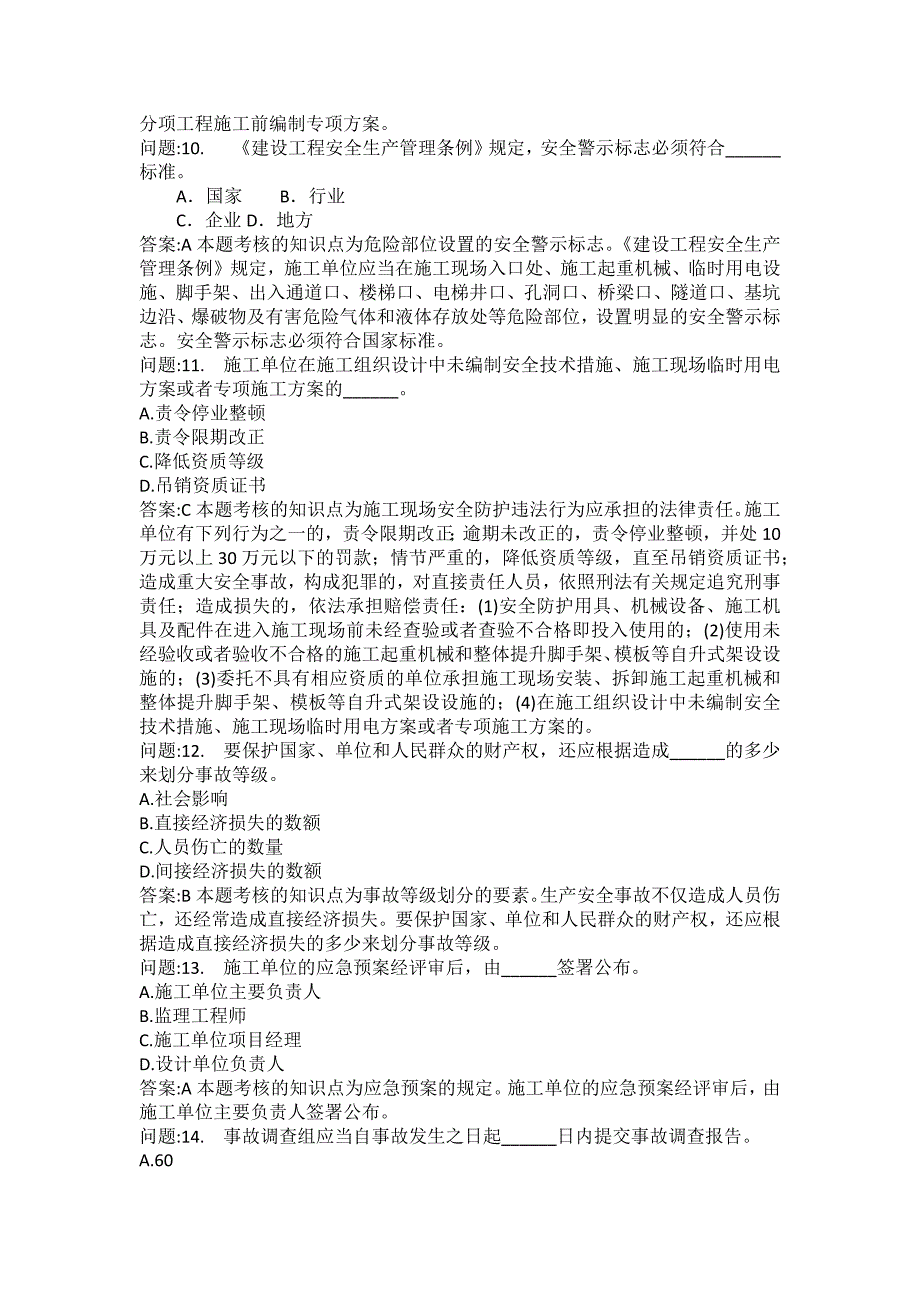 分项工程施工前编制专项方案。
问题:10.　《建设工程安全生产管理条例》规定，安全警示标志必须符合______标准。
A．国家　B．行业
C．企业 D．地方
答案:A 本题考核的知识点为危险部位设置的安全警示标志。《建设工程安全生产管理条例》规定，施工单位应当在施工现场入口处、施工起重机械、临时用电设施、脚手架、出入通道口、楼梯口、电梯井口、孔洞口、桥梁口、隧道口、基坑边沿、爆破物及有害危险气体和液体存放处等危险部位，设置明显的安全警示标志。安全警示标志必须符合国家标准。
问题:11.　施工单位在施工组织设计中未编制安全技术措施、施工现场临时用电方案或者专项施工方案的______。
A.责令停业整顿
B.责令限期改正
C.降低资质等级
D.吊销资质证书
答案:C 本题考核的知识点为施工现场安全防护违法行为应承担的法律责任。施工单位有下列行为之一的，责令限期改正;逾期未改正的，责令停业整顿，并处 10 万元以上 30 万元以下的罚款；情节严重的，降低资质等级，直至吊销资质证书；造成重大安全事故，构成犯罪的，对直接责任人员，依照刑法有关规定追究刑事责任；造成损失的，依法承担赔偿责任：(1)安全防护用具、机械设备、施工机具及配件在进入施工现场前未经查验或者查验不合格即投入使用的；(2)使用未经验收或者验收不合格的施工起重机械和整体提升脚手架、模板等自升式架设设施的；(3)委托不具有相应资质的单位承担施工现场安装、拆卸施工起重机械和整体提升脚手架、模板等自升式架设设施的；(4)在施工组织设计中未编制安全技术措施、施工现场临时用电方案或者专项施工方案的。
问题:12.　要保护国家、单位和人民群众的财产权，还应根据造成______的多少来划分事故等级。
A.社会影响
B.直接经济损失的数额
C.人员伤亡的数量
D.间接经济损失的数额
答案:B 本题考核的知识点为事故等级划分的要素。生产安全事故不仅造成人员伤亡，还经常造成直接经济损失。要保护国家、单位和人民群众的财产权，还应根据造成直接经济损失的多少来划分事故等级。
问题:13.　施工单位的应急预案经评审后，由______签署公布。
A.施工单位主要负责人
B.监理工程师
C.施工单位项目经理
D.设计单位负责人
答案:A 本题考核的知识点为应急预案的规定。施工单位的应急预案经评审后，由施工单位主要负责人签署公布。
问题:14.　事故调查组应当自事故发生之日起______日内提交事故调查报告。
A.60